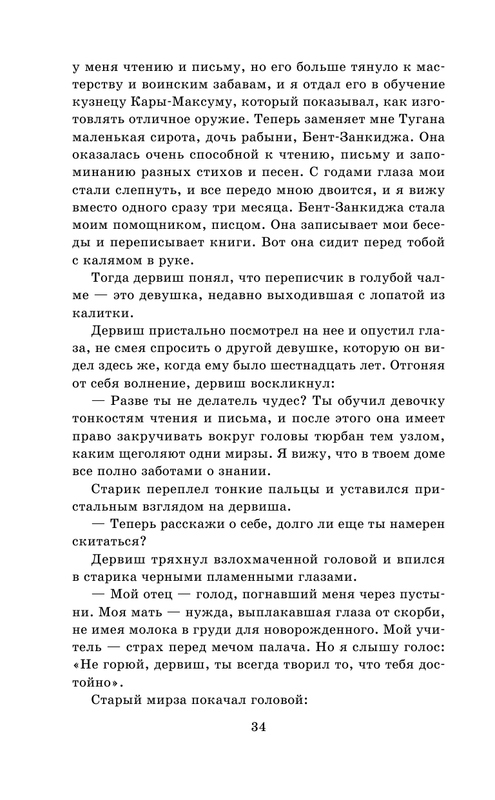 у меня чтению и письму, но его больше тянуло к мастерству и воинским забавам, и я отдал его в обучение кузнецу Кары-Максуму, который показывал, как изготовлять отличное оружие. Теперь заменяет мне Тугана маленькая сирота, дочь рабыни, Бент-Занкиджа. Она оказалась очень способной к чтению, письму и запоминанию разных стихов и песен. С годами глаза мои стали слепнуть, и все передо мною двоится, и я вижу вместо одного сразу три месяца. Бент-Занкиджа стала моим помощником, писцом. Она записывает мои беседы и переписывает книги. Вот она сидит перед тобой с калямом в руке.

Тогда дервиш понял, что переписчик в голубой чалме — это девушка, недавно выходившая с лопатой из калитки.

Дервиш пристально посмотрел на нее и опустил глаза, не смея спросить о другой девушке, которую он видел здесь же, когда ему было шестнадцать лет. Отгоняя от себя волнение, дервиш воскликнул:

— Разве ты не делатель чудес? Ты обучил девочку тонкостям чтения и письма, и после этого она имеет право закручивать вокруг головы тюрбан тем узлом, каким щеголяют одни мирзы. Я вижу, что в твоем доме все полно заботами о знании.

Старик переплел тонкие пальцы и уставился пристальным взглядом на дервиша.

— Теперь расскажи о себе, долго ли еще ты намерен скитаться?

Дервиш тряхнул взлохмаченной головой и впился в старика черными пламенными глазами.

— Мой отец — голод, погнавший меня через пустыни. Моя мать — нужда, выплакавшая глаза от скорби, не имея молока в груди для новорожденного. Мой учитель — страх перед мечом палача. Но я слышу голос: «Не горюй, дервиш, ты всегда творил то, что тебя достойно».

Старый мирза покачал головой:

34